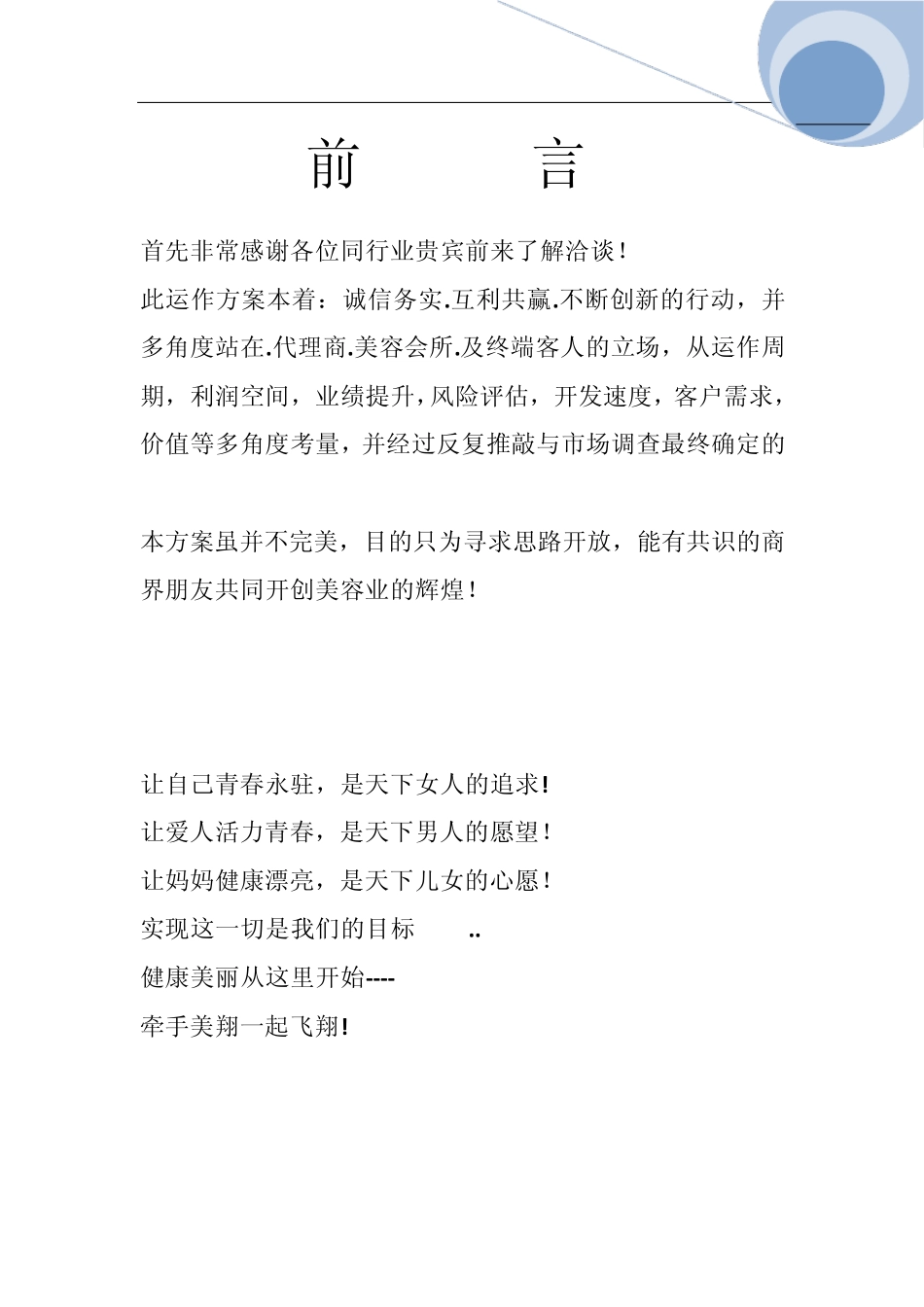 前　　言

首先非常感谢各位同行业贵宾前来了解洽谈!

此运作方案本着：诚信务实.互利共赢.不断创新的行动，并多角度站在.代理商.美容会所.及终端客人的立场，从运作周期，利润空间，业绩提升,风险评估，开发速度，客户需求，价值等多角度考量，并经过反复推敲与市场调查最终确定的

本方案虽并不完美，目的只为寻求思路开放，能有共识的商界朋友共同开创美容业的辉煌!

让自己青春永驻，是天下女人的追求!
让爱人活力青春，是天下男人的愿望!
让妈妈健康漂亮，是天下儿女的心愿!
实现这一切是我们的目标　..
健康美丽从这里开始----
牵手美翔一起飞翔!